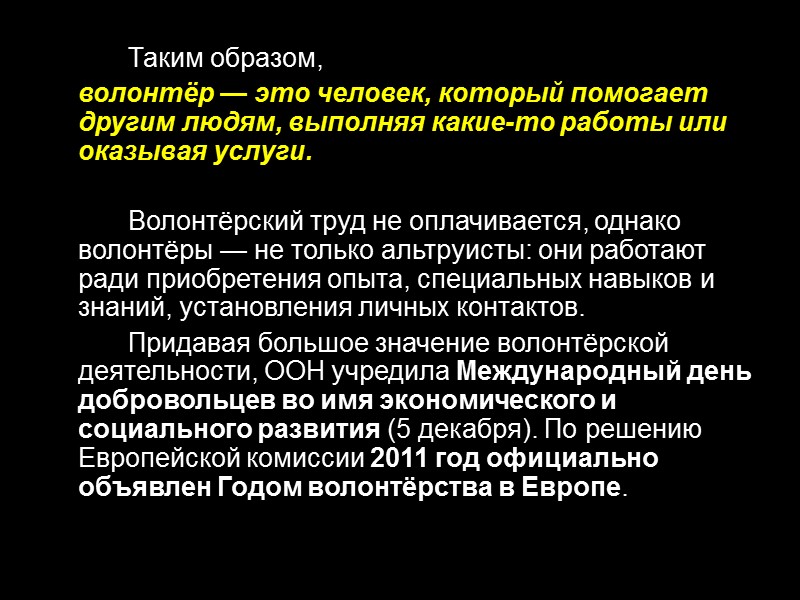 Таким образом,
волонтёр — это человек, который помогает другим людям, выполняя какие-то работы или оказывая услуги.

Волонтёрский труд не оплачивается, однако волонтёры — не только альтруисты: они работают ради приобретения опыта, специальных навыков и знаний, установления личных контактов.

Придавая большое значение волонтёрской деятельности, ООН учредила Международный день добровольцев во имя экономического и социального развития (5 декабря). По решению Европейской комиссии 2011 год официально объявлен Годом волонтёрства в Европе.